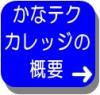 かなテク
カレッジの
概要 →